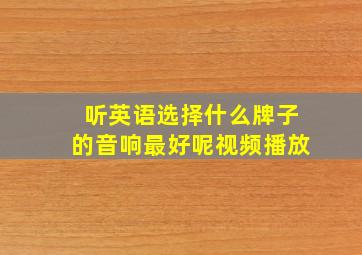 听英语选择什么牌子的音响最好呢视频播放